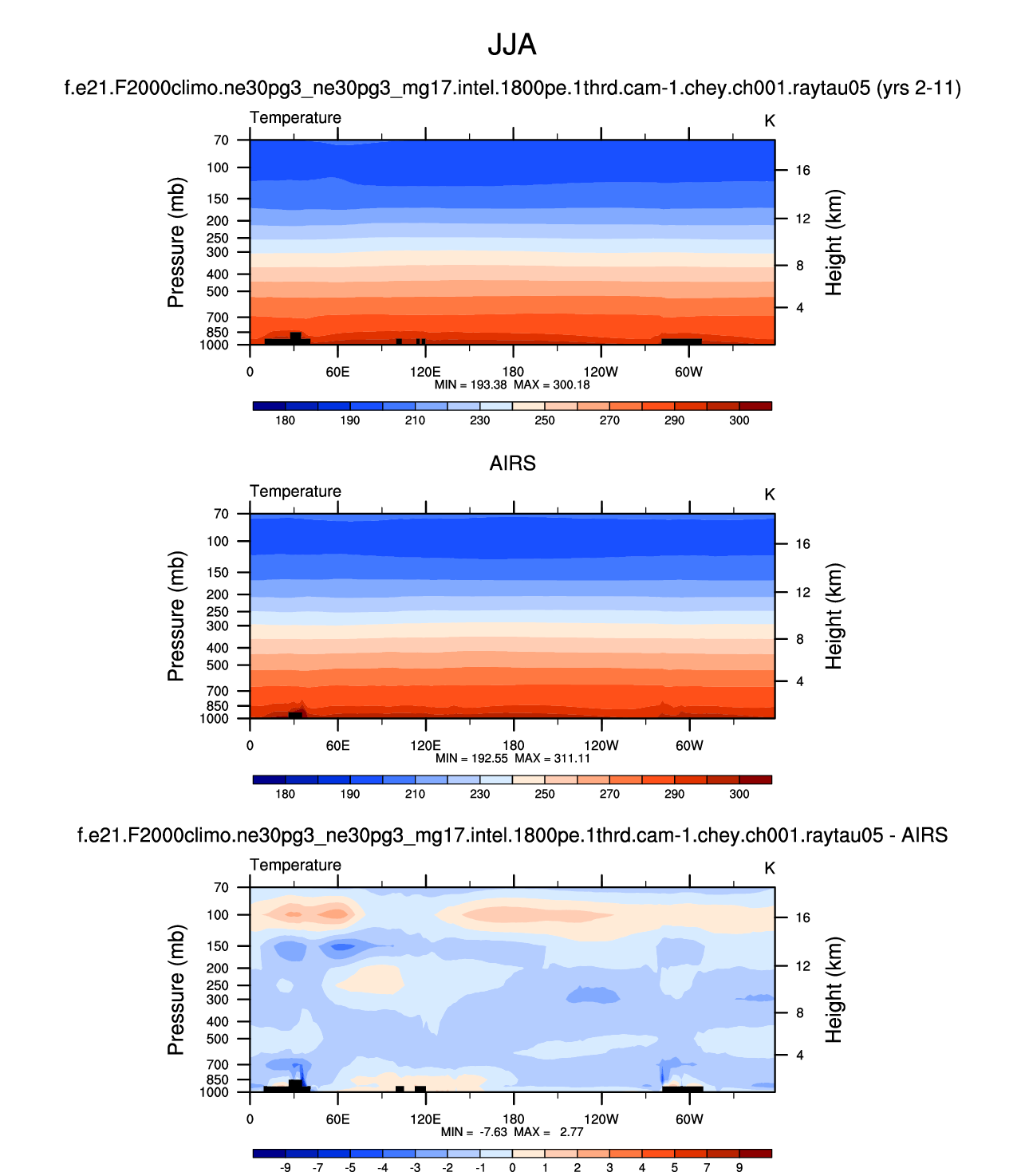 JJA

f.e21.F2000climo.ne30pg3_ne30pg3_mg17.intel.1800pe.1thrd.cam-1.chey.ch001.raytau05 (yrs 2-11)

Temperature K

Pressure (mb)
70
100
150
200
250
300
400
500
700
850
1000

Height (km)
16
12
8
4

0 60E 120E 180 120W 60W

MIN = 193.38 MAX = 300.18

180 190 210 230 250 270 290 300

AIRS

Temperature K

Pressure (mb)
70
100
150
200
250
300
400
500
700
850
1000

Height (km)
16
12
8
4

0 60E 120E 180 120W 60W

MIN = 192.55 MAX = 311.11

180 190 210 230 250 270 290 300

f.e21.F2000climo.ne30pg3_ne30pg3_mg17.intel.1800pe.1thrd.cam-1.chey.ch001.raytau05 - AIRS

Temperature K

Pressure (mb)
70
100
150
200
250
300
400
500
700
850
1000

Height (km)
16
12
8
4

0 60E 120E 180 120W 60W

MIN = -7.63 MAX = 2.77

-9 -7 -5 -4 -3 -2 -1 0 1 2 3 4 5 7 9